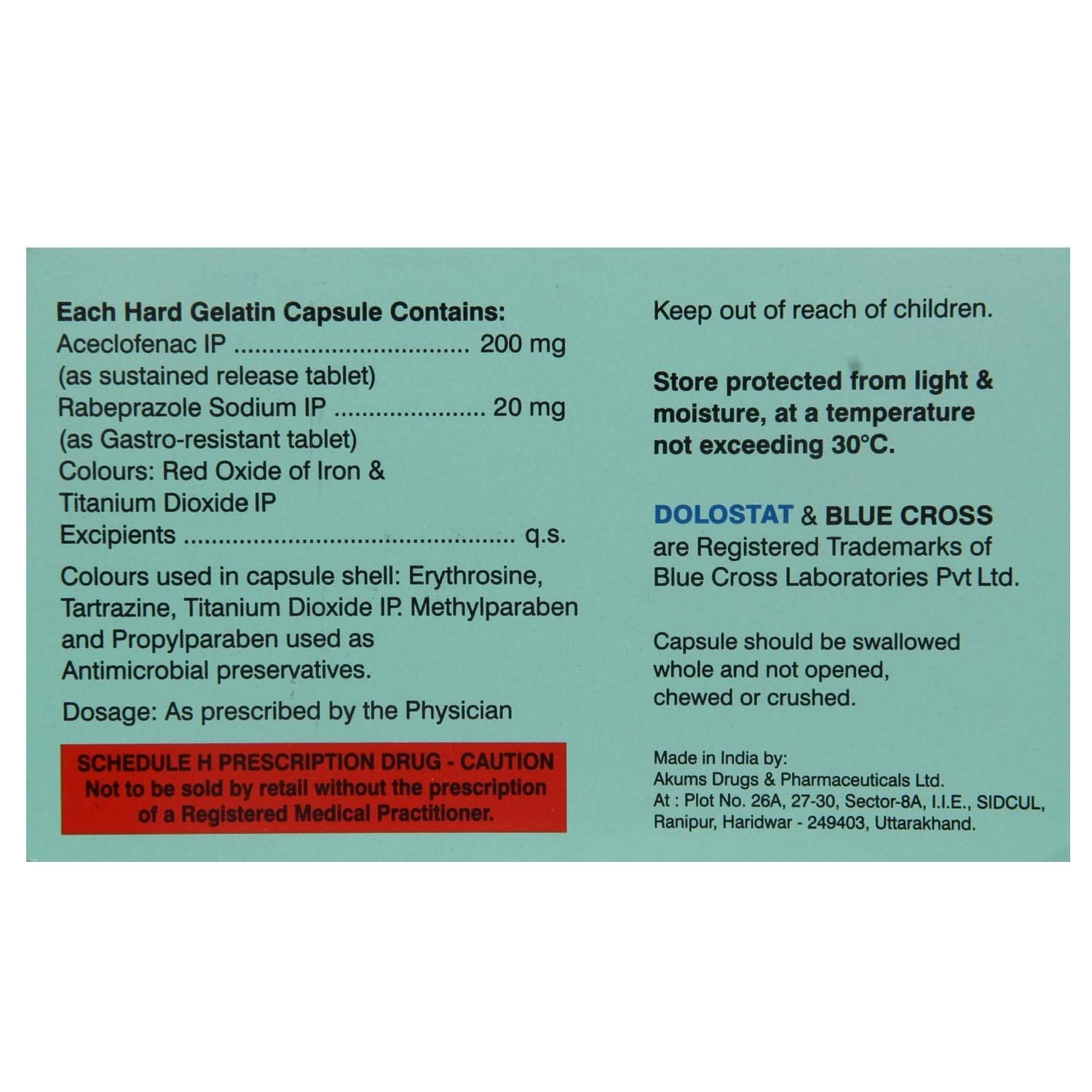 Each Hard Gelatin Capsule Contains:
Aceclofenac IP 200 mg
(as sustained release tablet)
Rabeprazole Sodium IP 20 mg
(as Gastro-resistant tablet)
Colours: Red Oxide of Iron &
Titanium Dioxide IP
Excipients q.s.

Colours used in capsule shell: Erythrosine, Tartrazine, Titanium Dioxide IP. Methylparaben and Propylparaben used as Antimicrobial preservatives.

Dosage: As prescribed by the Physician

SCHEDULE H PRESCRIPTION DRUG - CAUTION
Not to be sold by retail without the prescription of a Registered Medical Practitioner.

Keep out of reach of children.

Store protected from light & moisture, at a temperature not exceeding 30°C.

DOLOSTAT & BLUE CROSS are Registered Trademarks of Blue Cross Laboratories Pvt Ltd.

Capsule should be swallowed whole and not opened, chewed or crushed.

Made in India by:
Akums Drugs & Pharmaceuticals Ltd.
At : Plot No. 26A, 27-30, Sector-8A, I.I.E., SIDCUL,
Ranipur, Haridwar - 249403, Uttarakhand.